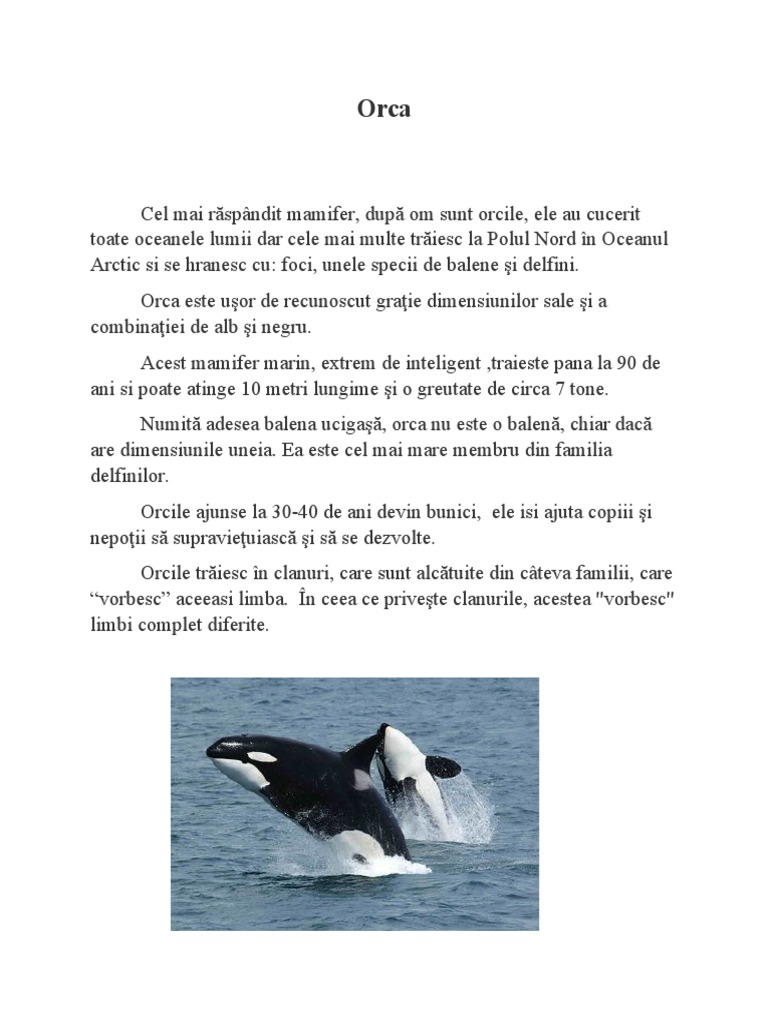 Orca

Cel mai răspândit mamifer, după om sunt orcile, ele au cucerit toate oceanele lumii dar cele mai multe trăiesc la Polul Nord în Oceanul Arctic si se hranesc cu: foci, unele specii de balene şi delfini.

Orca este uşor de recunoscut graţie dimensiunilor sale şi a combinaţiei de alb şi negru.

Acest mamifer marin, extrem de inteligent ,traieste pana la 90 de ani si poate atinge 10 metri lungime şi o greutate de circa 7 tone.

Numită adesea balena ucigaşă, orca nu este o balenă, chiar dacă are dimensiunile uneia. Ea este cel mai mare membru din familia delfinilor.

Orcile ajunse la 30-40 de ani devin bunici, ele isi ajuta copiii şi nepoţii să supravieţuiască şi să se dezvolte.

Orcile trăiesc în clanuri, care sunt alcătuite din câteva familii, care “vorbesc” aceeasi limba. În ceea ce priveşte clanurile, acestea "vorbesc" limbi complet diferite.